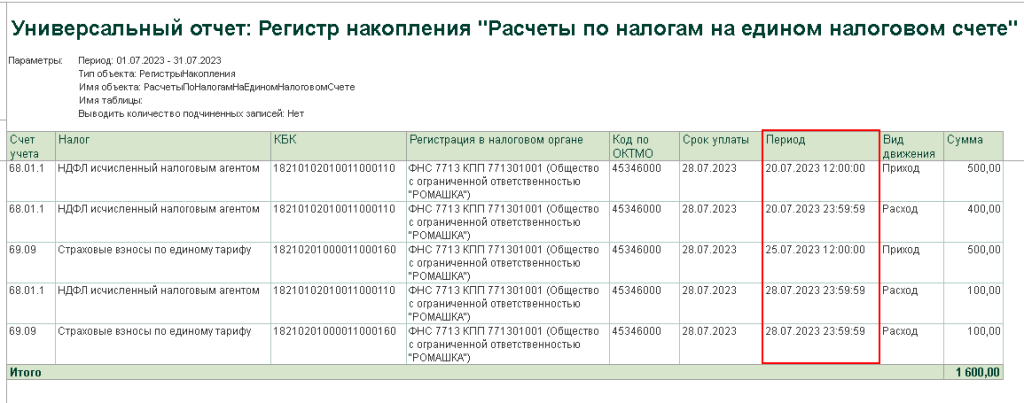 Универсальный отчет: Регистр накопления "Расчеты по налогам на едином налоговом счете"

Параметры: Период: 01.07.2023 - 31.07.2023
Тип объекта: РегистрыНакопления
Имя объекта: РасчетыПоНалогамНаЕдиномНалоговомСчете
Имя таблицы:
Выводить количество подчиненных записей: Нет

| Счет учета | Налог | КБК | Регистрация в налоговом органе | Код по ОКТМО | Срок уплаты | Период | Вид движения | Сумма |
|---|---|---|---|---|---|---|---|---|
| 68.01.1 | НДФЛ исчисленный налоговым агентом | 18210102010011000110 | ФНС 7713 КПП 771301001 (Общество с ограниченной ответственностью "РОМАШКА") | 45346000 | 28.07.2023 | 20.07.2023 12:00:00 | Приход | 500,00 |
| 68.01.1 | НДФЛ исчисленный налоговым агентом | 18210102010011000110 | ФНС 7713 КПП 771301001 (Общество с ограниченной ответственностью "РОМАШКА") | 45346000 | 28.07.2023 | 20.07.2023 23:59:59 | Расход | 400,00 |
| 69.09 | Страховые взносы по единому тарифу | 18210201000011000160 | ФНС 7713 КПП 771301001 (Общество с ограниченной ответственностью "РОМАШКА") | 45346000 | 28.07.2023 | 25.07.2023 12:00:00 | Приход | 500,00 |
| 68.01.1 | НДФЛ исчисленный налоговым агентом | 18210102010011000110 | ФНС 7713 КПП 771301001 (Общество с ограниченной ответственностью "РОМАШКА") | 45346000 | 28.07.2023 | 28.07.2023 23:59:59 | Расход | 100,00 |
| 69.09 | Страховые взносы по единому тарифу | 18210201000011000160 | ФНС 7713 КПП 771301001 (Общество с ограниченной ответственностью "РОМАШКА") | 45346000 | 28.07.2023 | 28.07.2023 23:59:59 | Расход | 100,00 |
| Итого | | | | | | | | 1 600,00 |